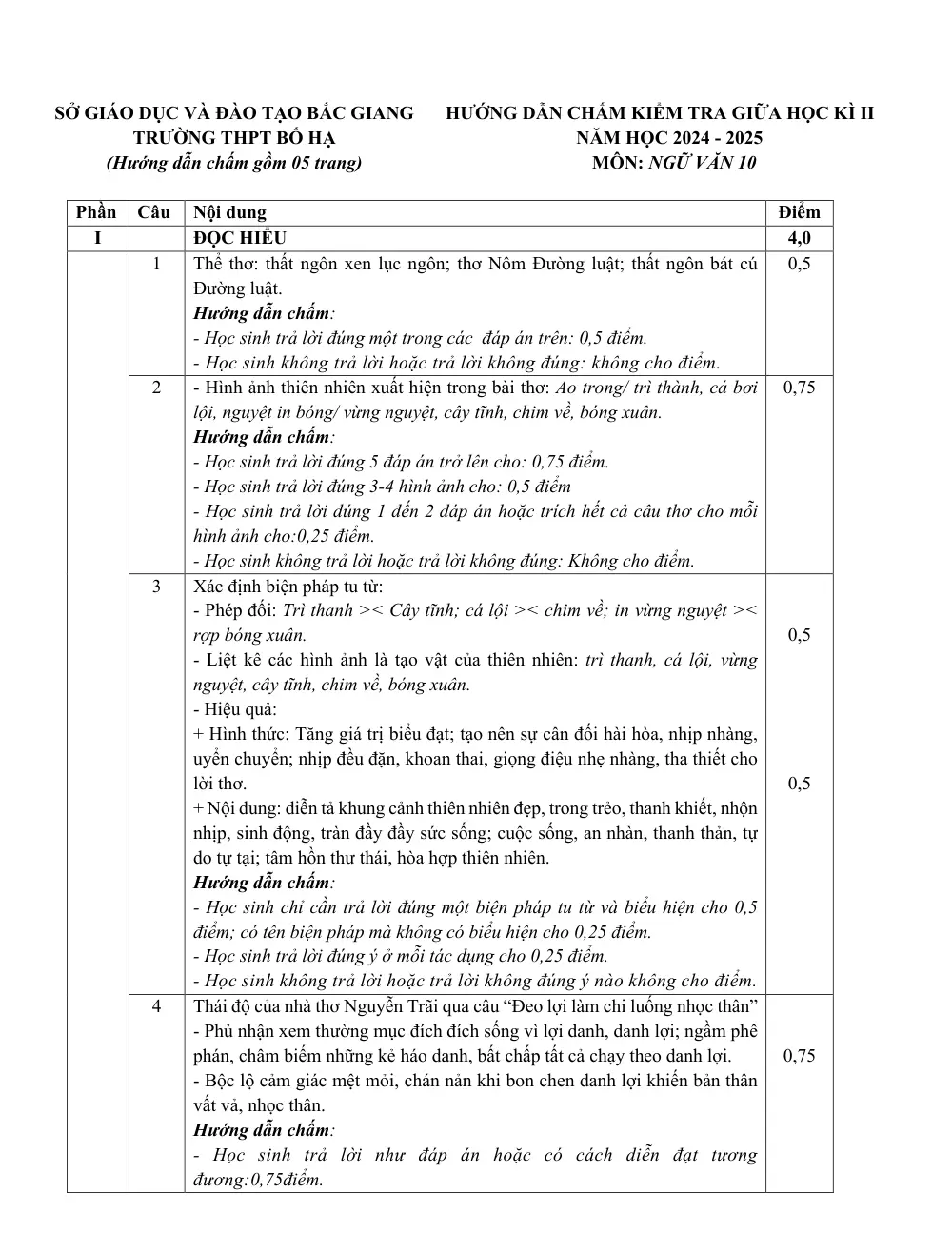 SỞ GIÁO DỤC VÀ ĐÀO TẠO BẮC GIANG
TRƯỜNG THPT BỐ HẠ
(Hướng dẫn chấm gồm 05 trang)

HƯỚNG DẪN CHẤM KIỂM TRA GIỮA HỌC KÌ II
NĂM HỌC 2024 - 2025
MÔN: NGỮ VĂN 10

| Phần | Câu | Nội dung | Điểm |
|---|---|---|---|
| I | | ĐỌC HIỂU | 4,0 |
| | 1 | Thể thơ: thất ngôn xen lục ngôn; thơ Nôm Đường luật; thất ngôn bát cú Đường luật. Hướng dẫn chấm: - Học sinh trả lời đúng một trong các đáp án trên: 0,5 điểm. - Học sinh không trả lời hoặc trả lời không đúng: không cho điểm. | 0,5 |
| | 2 | - Hình ảnh thiên nhiên xuất hiện trong bài thơ: Ao trong/ trì thành, cá bơi lội, nguyệt in bóng/ vừng nguyệt, cây tĩnh, chim về, bóng xuân. Hướng dẫn chấm: - Học sinh trả lời đúng 5 đáp án trở lên cho: 0,75 điểm. - Học sinh trả lời đúng 3-4 hình ảnh cho: 0,5 điểm - Học sinh trả lời đúng 1 đến 2 đáp án hoặc trích hết cả câu thơ cho mỗi hình ảnh cho:0,25 điểm. - Học sinh không trả lời hoặc trả lời không đúng: Không cho điểm. | 0,75 |
| | 3 | Xác định biện pháp tu từ: - Phép đối: Trì thanh >< Cây tĩnh; cá lội >< chim về; in vừng nguyệt >< rợp bóng xuân. - Liệt kê các hình ảnh là tạo vật của thiên nhiên: trì thanh, cá lội, vừng nguyệt, cây tĩnh, chim về, bóng xuân. - Hiệu quả: + Hình thức: Tăng giá trị biểu đạt; tạo nên sự cân đối hài hòa, nhịp nhàng, uyển chuyển; nhịp đều đặn, khoan thai, giọng điệu nhẹ nhàng, tha thiết cho lời thơ. + Nội dung: diễn tả khung cảnh thiên nhiên đẹp, trong trẻo, thanh khiết, nhộn nhịp, sinh động, tràn đầy đầy sức sống; cuộc sống, an nhàn, thanh thản, tự do tự tại; tâm hồn thư thái, hòa hợp thiên nhiên. Hướng dẫn chấm: - Học sinh chỉ cần trả lời đúng một biện pháp tu từ và biểu hiện cho 0,5 điểm; có tên biện pháp mà không có biểu hiện cho 0,25 điểm. - Học sinh trả lời đúng ý ở mỗi tác dụng cho 0,25 điểm. - Học sinh không trả lời hoặc trả lời không đúng ý nào không cho điểm. | 0,5 0,5 |
| | 4 | Thái độ của nhà thơ Nguyễn Trãi qua câu "Đeo lợi làm chi luống nhọc thân" - Phủ nhận xem thường mục đích đích sống vì lợi danh, danh lợi; ngầm phê phán, châm biếm những kẻ háo danh, bất chấp tất cả chạy theo danh lợi. - Bộc lộ cảm giác mệt mỏi, chán nản khi bon chen danh lợi khiến bản thân vất vả, nhọc thân. Hướng dẫn chấm: - Học sinh trả lời như đáp án hoặc có cách diễn đạt tương đương:0,75điểm. | 0,75 |